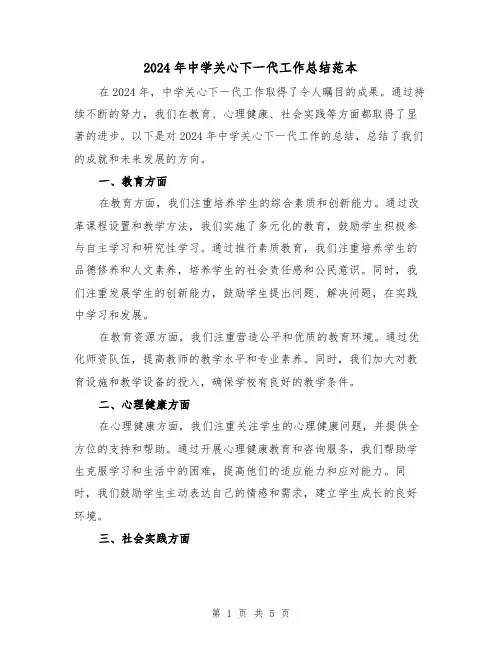 2024年中学关心下一代工作总结范本

在2024年，中学关心下一代工作取得了令人瞩目的成果。通过持续不断的努力，我们在教育、心理健康、社会实践等方面都取得了显著的进步。以下是对2024年中学关心下一代工作的总结，总结了我们的成就和未来发展的方向。

一、教育方面

在教育方面，我们注重培养学生的综合素质和创新能力。通过改革课程设置和教学方法，我们实施了多元化的教育，鼓励学生积极参与自主学习和研究性学习。通过推行素质教育，我们注重培养学生的品德修养和人文素养，培养学生的社会责任感和公民意识。同时，我们注重发展学生的创新能力，鼓励学生提出问题、解决问题，在实践中学习和发展。

在教育资源方面，我们注重营造公平和优质的教育环境。通过优化师资队伍，提高教师的教学水平和专业素养。同时，我们加大对教育设施和教学设备的投入，确保学校有良好的教学条件。

二、心理健康方面

在心理健康方面，我们注重关注学生的心理健康问题，并提供全方位的支持和帮助。通过开展心理健康教育和咨询服务，我们帮助学生克服学习和生活中的困难，提高他们的适应能力和应对能力。同时，我们鼓励学生主动表达自己的情感和需求，建立学生成长的良好环境。

三、社会实践方面

第 1 页 共 5 页